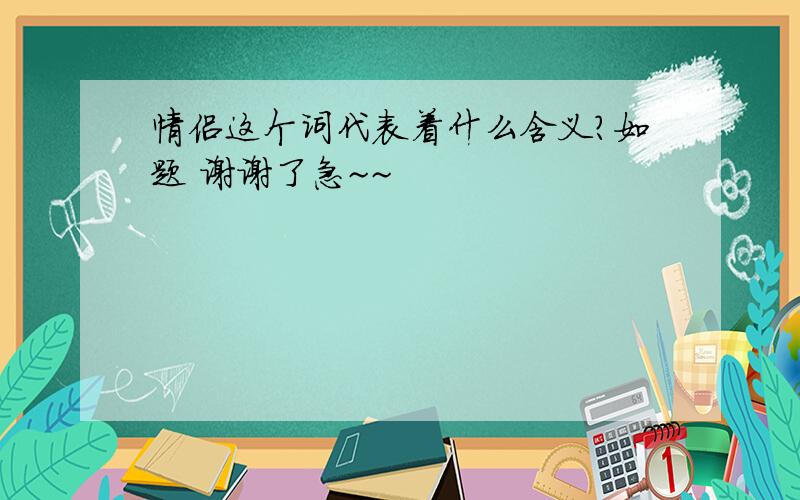 情侣这个词代表着什么含义?如题 谢谢了急~~